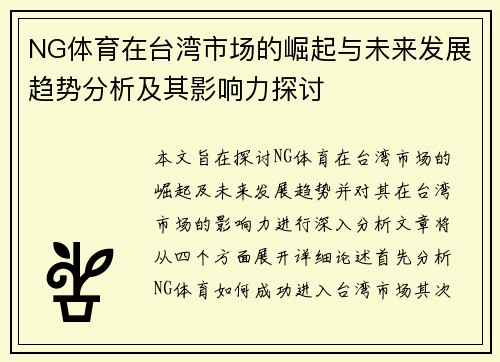 NG体育在台湾市场的崛起与未来发展趋势分析及其影响力探讨

本文旨在探讨NG体育在台湾市场的崛起及未来发展趋势并对其在台湾市场的影响力进行深入分析文章将从四个方面展开详细论述首先分析NG体育如何成功进入台湾市场其次